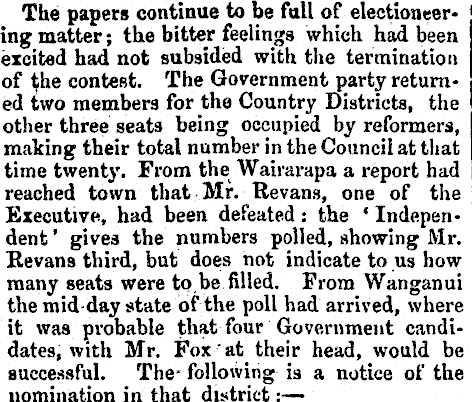 The papers continue to be full of electioneering matter; the bitter feelings which had been excited had not subsided with the termination of the contest. The Government party returned two members for the Country Districts, the other three seats being occupied by reformers, making their total number in the Council at that time twenty. From the Wairarapa a report had reached town that Mr. Revans, one of the Executive, had been defeated: the 'Independent' gives the numbers polled, showing Mr. Revans third, but does not indicate to us how many seats were to be filled. From Wanganui the mid-day state of the poll had arrived, where it was probable that four Government candidates, with Mr. Fox at their head, would be successful. The following is a notice of the nomination in that district:—